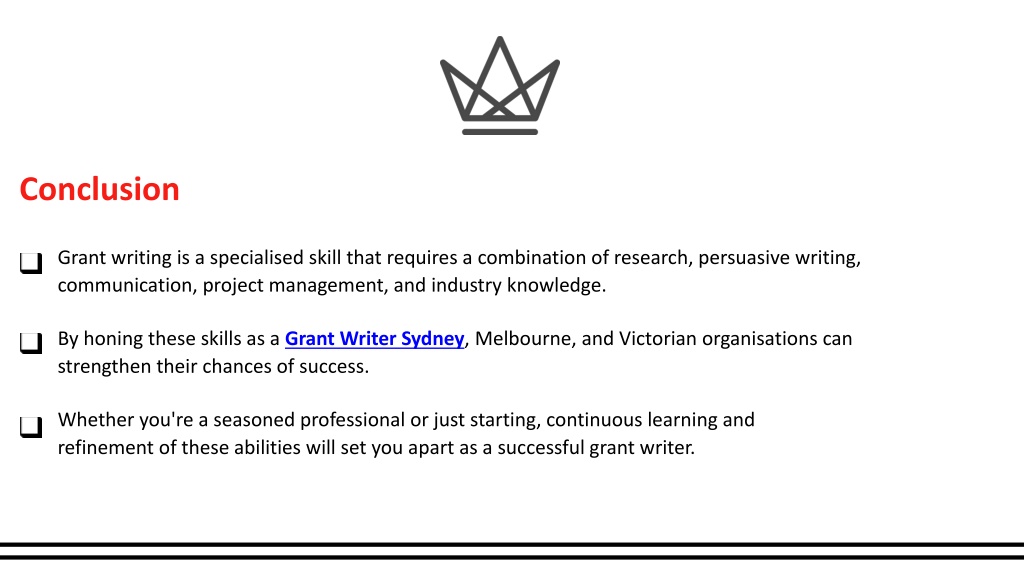 Conclusion

❑ Grant writing is a specialised skill that requires a combination of research, persuasive writing, communication, project management, and industry knowledge.

❑ By honing these skills as a Grant Writer Sydney, Melbourne, and Victorian organisations can strengthen their chances of success.

❑ Whether you're a seasoned professional or just starting, continuous learning and refinement of these abilities will set you apart as a successful grant writer.